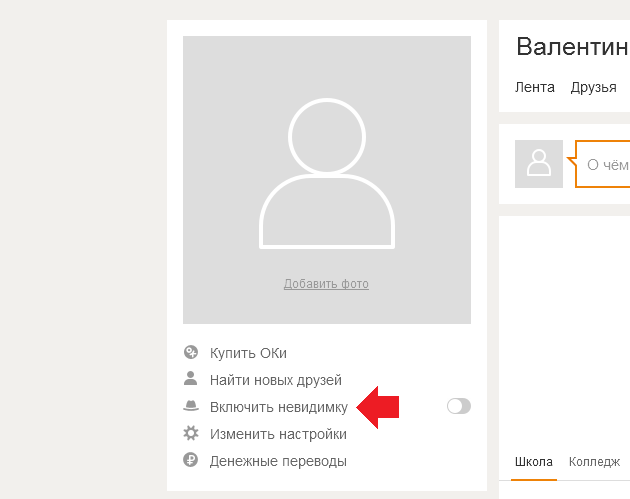 Добавить фото

Купить ОКи
Найти новых друзей
Включить невидимку
Изменить настройки
Денежные переводы

Валентин

Лента Друзья

О чём

Школа Колледж